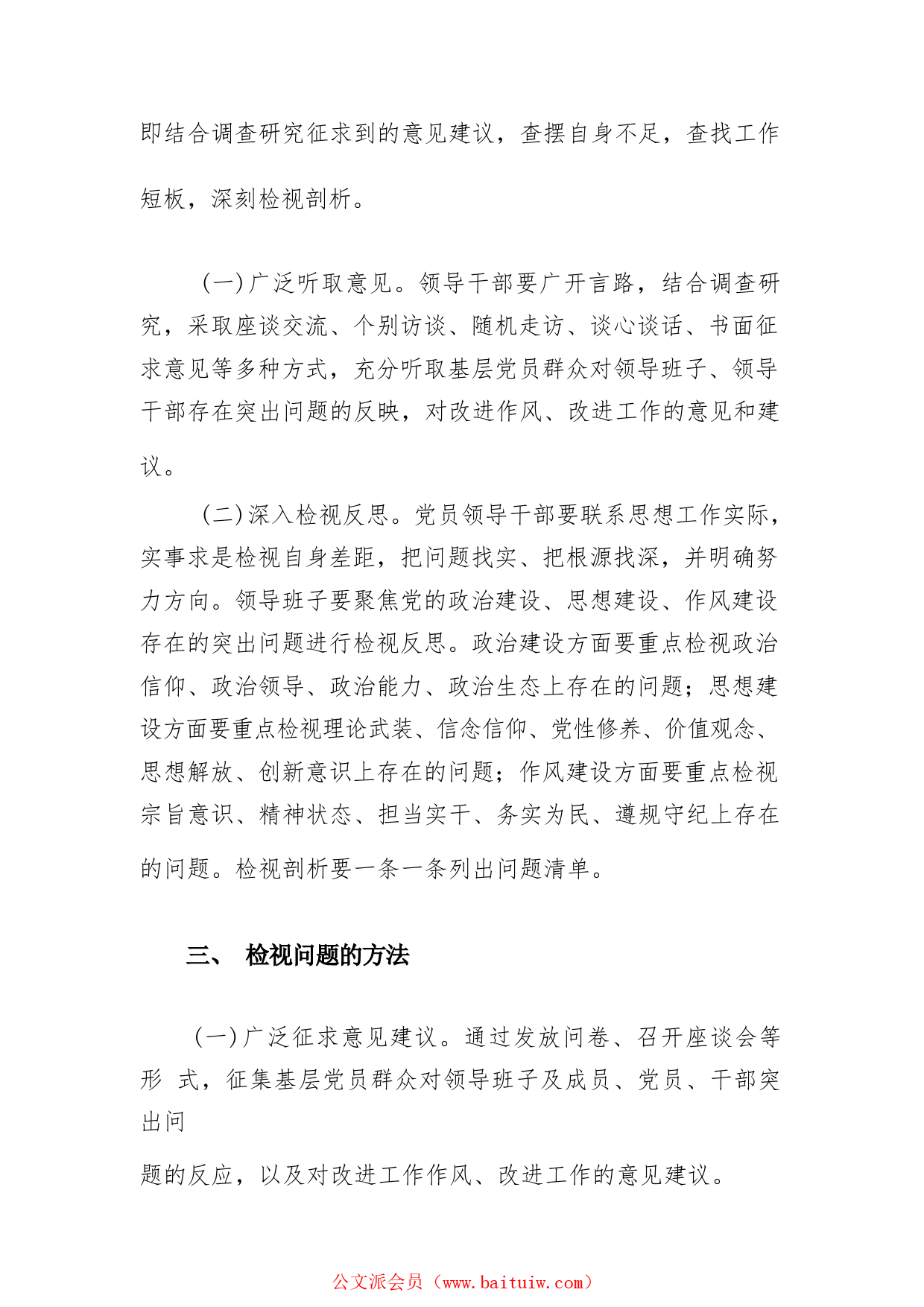 即结合调查研究征求到的意见建议，查摆自身不足，查找工作短板，深刻检视剖析。

（一）广泛听取意见。领导干部要广开言路，结合调查研究，采取座谈交流、个别访谈、随机走访、谈心谈话、书面征求意见等多种方式，充分听取基层党员群众对领导班子、领导干部存在突出问题的反映，对改进作风、改进工作的意见和建议。

（二）深入检视反思。党员领导干部要联系思想工作实际，实事求是检视自身差距，把问题找实、把根源找深，并明确努力方向。领导班子要聚焦党的政治建设、思想建设、作风建设存在的突出问题进行检视反思。政治建设方面要重点检视政治信仰、政治领导、政治能力、政治生态上存在的问题；思想建设方面要重点检视理论武装、信念信仰、党性修养、价值观念、思想解放、创新意识上存在的问题；作风建设方面要重点检视宗旨意识、精神状态、担当实干、务实为民、遵规守纪上存在的问题。检视剖析要一条一条列出问题清单。

三、 检视问题的方法

（一）广泛征求意见建议。通过发放问卷、召开座谈会等形 式，征集基层党员群众对领导班子及成员、党员、干部突出问

题的反应，以及对改进工作作风、改进工作的意见建议。

公文派会员（www.baituiw.com）